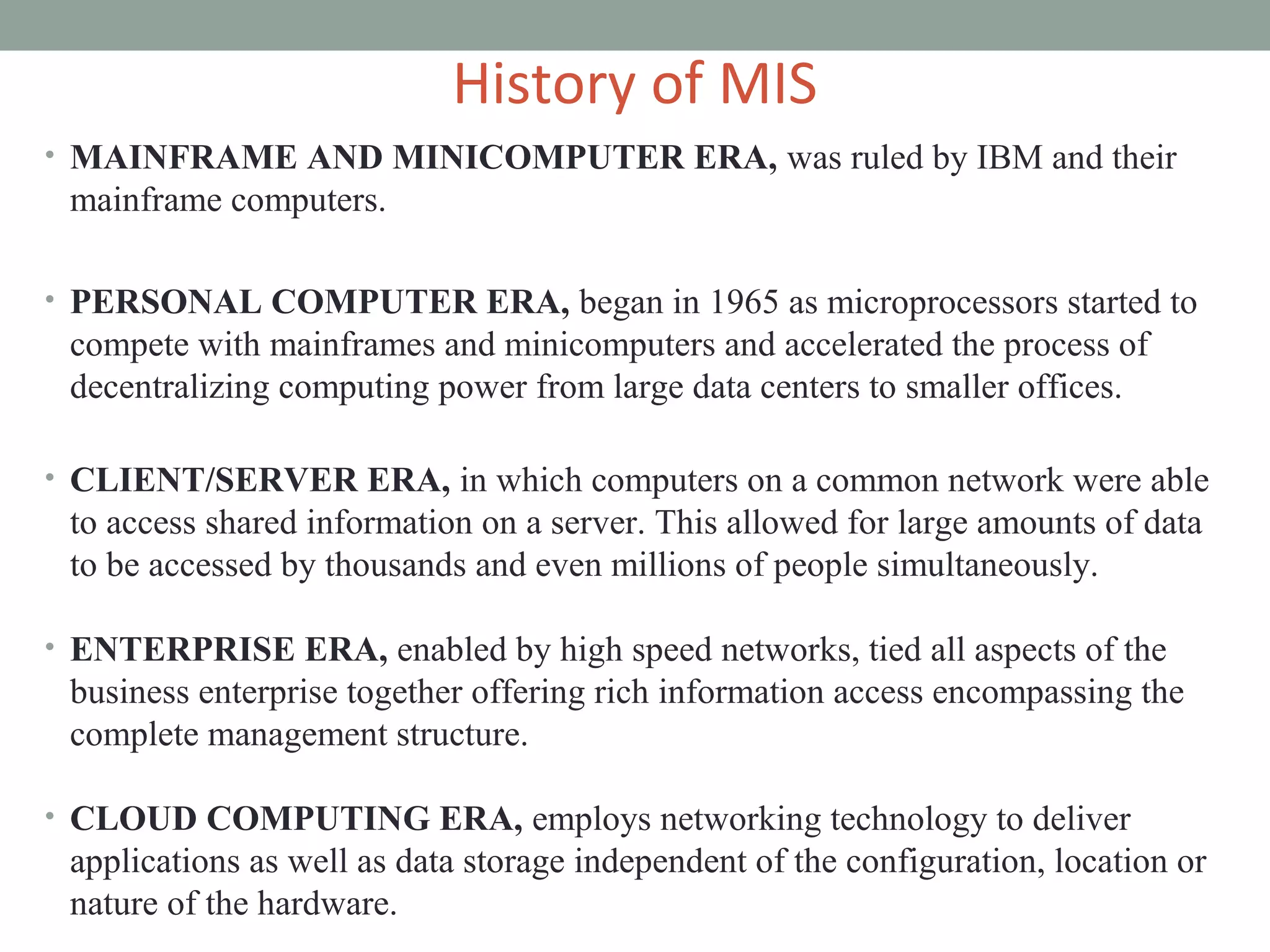 History of MIS

• MAINFRAME AND MINICOMPUTER ERA, was ruled by IBM and their mainframe computers.

• PERSONAL COMPUTER ERA, began in 1965 as microprocessors started to compete with mainframes and minicomputers and accelerated the process of decentralizing computing power from large data centers to smaller offices.

• CLIENT/SERVER ERA, in which computers on a common network were able to access shared information on a server. This allowed for large amounts of data to be accessed by thousands and even millions of people simultaneously.

• ENTERPRISE ERA, enabled by high speed networks, tied all aspects of the business enterprise together offering rich information access encompassing the complete management structure.

• CLOUD COMPUTING ERA, employs networking technology to deliver applications as well as data storage independent of the configuration, location or nature of the hardware.